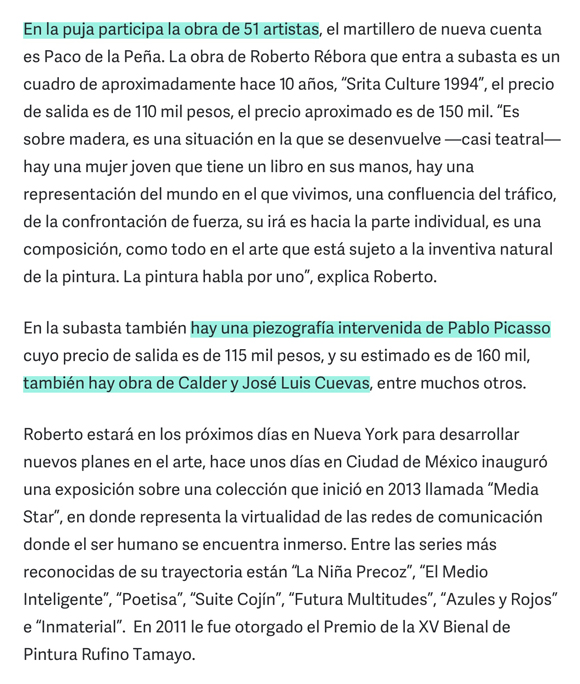 En la puja participa la obra de 51 artistas, el martillero de nueva cuenta es Paco de la Peña. La obra de Roberto Rébora que entra a subasta es un cuadro de aproximadamente hace 10 años, “Srita Culture 1994”, el precio de salida es de 110 mil pesos, el precio aproximado es de 150 mil. “Es sobre madera, es una situación en la que se desenvuelve —casi teatral— hay una mujer joven que tiene un libro en sus manos, hay una representación del mundo en el que vivimos, una confluencia del tráfico, de la confrontación de fuerza, su irá es hacia la parte individual, es una composición, como todo en el arte que está sujeto a la inventiva natural de la pintura. La pintura habla por uno”, explica Roberto.

En la subasta también hay una piezografía intervenida de Pablo Picasso cuyo precio de salida es de 115 mil pesos, y su estimado es de 160 mil, también hay obra de Calder y José Luis Cuevas, entre muchos otros.

Roberto estará en los próximos días en Nueva York para desarrollar nuevos planes en el arte, hace unos días en Ciudad de México inauguró una exposición sobre una colección que inició en 2013 llamada “Media Star”, en donde representa la virtualidad de las redes de comunicación donde el ser humano se encuentra inmerso. Entre las series más reconocidas de su trayectoria están “La Niña Precoz”, “El Medio Inteligente”, “Poetisa”, “Suite Cojín”, “Futura Multitudes”, “Azules y Rojos” e “Inmaterial”.  En 2011 le fue otorgado el Premio de la XV Bienal de Pintura Rufino Tamayo.